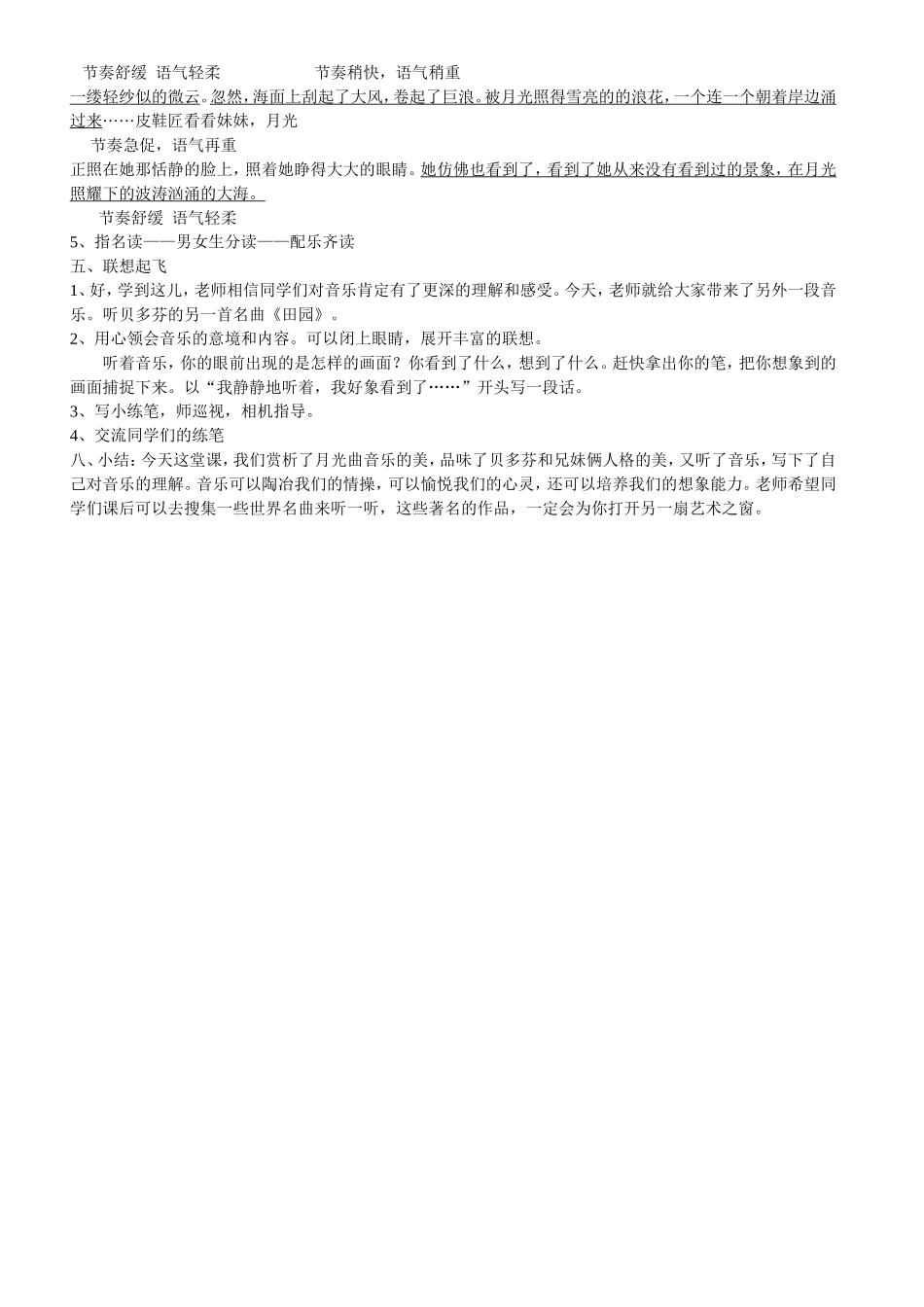 节奏舒缓 语气轻柔 节奏稍快，语气稍重

一缕轻纱似的微云。忽然，海面上刮起了大风，卷起了巨浪。被月光照得雪亮的的浪花，一个连一个朝着岸边涌过来……皮鞋匠看看妹妹，月光

节奏急促，语气再重

正照在她那恬静的脸上，照着她睁得大大的眼睛。她仿佛也看到了，看到了她从来没有看到过的景象，在月光照耀下的波涛汹涌的大海。

节奏舒缓 语气轻柔

5、指名读——男女生分读——配乐齐读

五、联想起飞

1、好，学到这儿，老师相信同学们对音乐肯定有了更深的理解和感受。今天，老师就给大家带来了另外一段音乐。听贝多芬的另一首名曲《田园》。

2、用心领会音乐的意境和内容。可以闭上眼睛，展开丰富的联想。

听着音乐，你的眼前出现的是怎样的画面？你看到了什么，想到了什么。赶快拿出你的笔，把你想象到的画面捕捉下来。以“我静静地听着，我好象看到了……”开头写一段话。

3、写小练笔，师巡视，相机指导。

4、交流同学们的练笔

八、小结：今天这堂课，我们赏析了月光曲音乐的美，品味了贝多芬和兄妹俩人格的美，又听了音乐，写下了自己对音乐的理解。音乐可以陶冶我们的情操，可以愉悦我们的心灵，还可以培养我们的想象能力。老师希望同学们课后可以去搜集一些世界名曲来听一听，这些著名的作品，一定会为你打开另一扇艺术之窗。